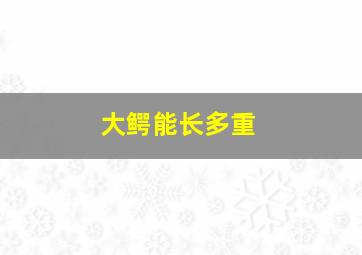 大鳄能长多重